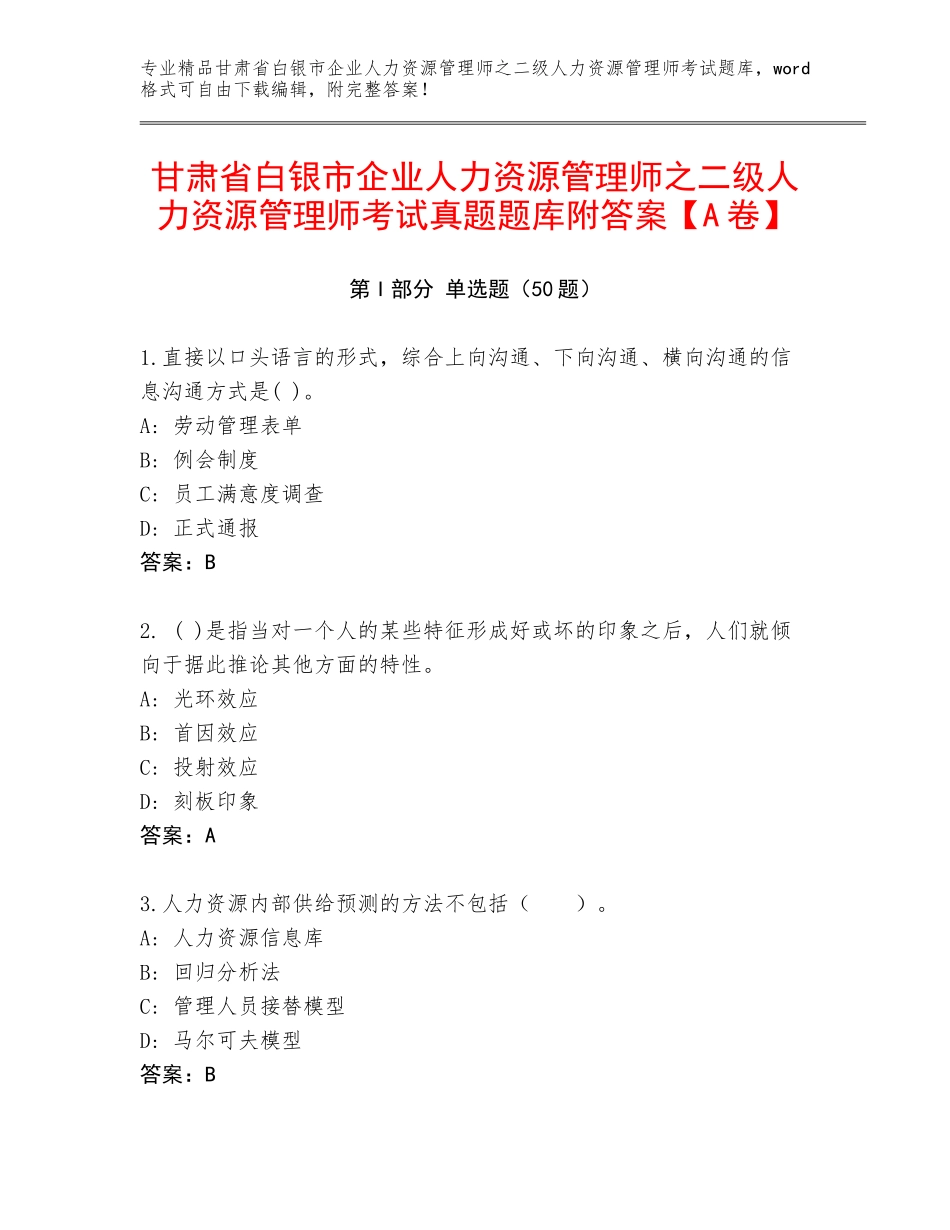 专业精品甘肃省白银市企业人力资源管理师之二级人力资源管理师考试题库，word格式可自由下载编辑，附完整答案！

甘肃省白银市企业人力资源管理师之二级人力资源管理师考试真题题库附答案【A卷】

第I部分 单选题（50题）

1.直接以口头语言的形式，综合上向沟通、下向沟通、横向沟通的信息沟通方式是( )。
A：劳动管理表单
B：例会制度
C：员工满意度调查
D：正式通报
答案：B

2.( )是指当对一个人的某些特征形成好或坏的印象之后，人们就倾向于据此推论其他方面的特性。
A：光环效应
B：首因效应
C：投射效应
D：刻板印象
答案：A

3.人力资源内部供给预测的方法不包括（ ）。
A：人力资源信息库
B：回归分析法
C：管理人员接替模型
D：马尔可夫模型
答案：B